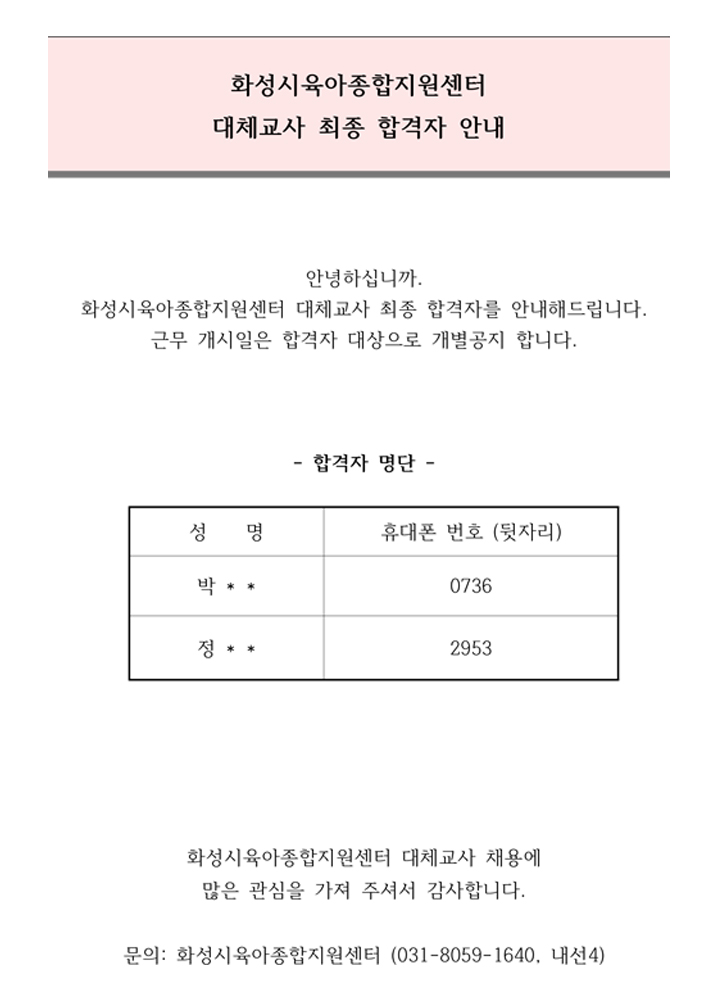 화성시육아종합지원센터
대체교사 최종 합격자 안내

안녕하십니까.
화성시육아종합지원센터 대체교사 최종 합격자를 안내해드립니다.
근무 개시일은 합격자 대상으로 개별공지 합니다.

- 합격자 명단 -

| 성 명 | 휴대폰 번호 (뒷자리) |
|---|---|
| 박 * * | 0736 |
| 정 * * | 2953 |

화성시육아종합지원센터 대체교사 채용에
많은 관심을 가져 주셔서 감사합니다.

문의: 화성시육아종합지원센터 (031-8059-1640, 내선4)